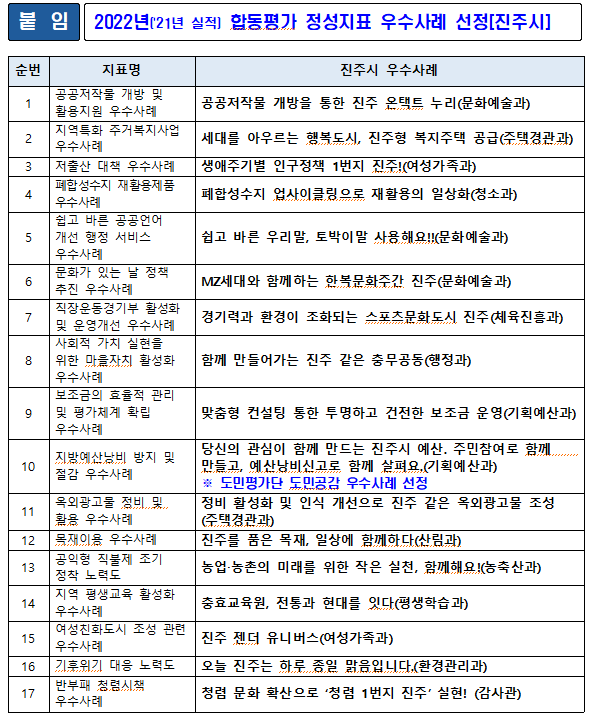 붙 임

2022년('21년 실적) 합동평가 정성지표 우수사례 선정[진주시]

| 순번 | 지표명 | 진주시 우수사례 |
|---|---|---|
| 1 | 공공저작물 개방 및 활용지원 우수사례 | 공공저작물 개방을 통한 진주 온택트 누리(문화예술과) |
| 2 | 지역특화 주거복지사업 우수사례 | 세대를 아우르는 행복도시, 진주형 복지주택 공급(주택경관과) |
| 3 | 저출산 대책 우수사례 | 생애주기별 인구정책 1번지 진주!(여성가족과) |
| 4 | 폐합성수지 재활용제품 우수사례 | 폐합성수지 업사이클링으로 재활용의 일상화(청소과) |
| 5 | 쉽고 바른 공공언어 개선 행정 서비스 우수사례 | 쉽고 바른 우리말, 토박이말 사용해요!!(문화예술과) |
| 6 | 문화가 있는 날 정책 추진 우수사례 | MZ세대와 함께하는 한복문화주간 진주(문화예술과) |
| 7 | 직장운동경기부 활성화 및 운영개선 우수사례 | 경기력과 환경이 조화되는 스포츠문화도시 진주(체육진흥과) |
| 8 | 사회적 가치 실현을 위한 마을자치 활성화 우수사례 | 함께 만들어가는 진주 같은 충무공동(행정과) |
| 9 | 보조금의 효율적 관리 및 평가체계 확립 우수사례 | 맞춤형 컨설팅 통한 투명하고 건전한 보조금 운영(기획예산과) |
| 10 | 지방예산낭비 방지 및 절감 우수사례 | 당신의 관심이 함께 만드는 진주시 예산. 주민참여로 함께 만들고, 예산낭비신고로 함께 살펴요.(기획예산과) ※ 도민평가단 도민공감 우수사례 선정 |
| 11 | 옥외광고물 정비 및 활용 우수사례 | 정비 활성화 및 인식 개선으로 진주 같은 옥외광고물 조성(주택경관과) |
| 12 | 목재이용 우수사례 | 진주를 품은 목재, 일상에 함께하다(산림과) |
| 13 | 공익형 직불제 조기 정착 노력도 | 농업·농촌의 미래를 위한 작은 실천, 함께해요!(농축산과) |
| 14 | 지역 평생교육 활성화 우수사례 | 충효교육원, 전통과 현대를 잇다(평생학습과) |
| 15 | 여성친화도시 조성 관련 우수사례 | 진주 젠더 유니버스(여성가족과) |
| 16 | 기후위기 대응 노력도 | 오늘 진주는 하루 종일 맑음입니다.(환경관리과) |
| 17 | 반부패 청렴시책 우수사례 | 청렴 문화 확산으로 '청렴 1번지 진주' 실현! (감사관) |